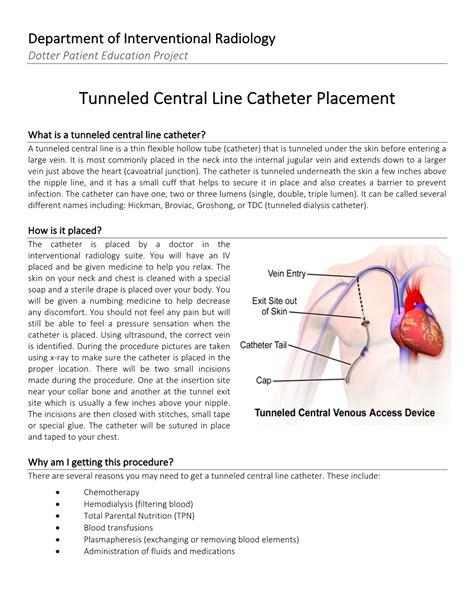 Department of Interventional Radiology
Dotter Patient Education Project

Tunneled Central Line Catheter Placement

What is a tunneled central line catheter?
A tunneled central line is a thin flexible hollow tube (catheter) that is tunneled under the skin before entering a large vein. It is most commonly placed in the neck into the internal jugular vein and extends down to a larger vein just above the heart (cavoatrial junction). The catheter is tunneled underneath the skin a few inches above the nipple line, and it has a small cuff that helps to secure it in place and also creates a barrier to prevent infection. The catheter can have one, two or three lumens (single, double, triple lumen). It can be called several different names including: Hickman, Broviac, Groshong, or TDC (tunneled dialysis catheter).

How is it placed?
The catheter is placed by a doctor in the interventional radiology suite. You will have an IV placed and be given medicine to help you relax. The skin on your neck and chest is cleaned with a special soap and a sterile drape is placed over your body. You will be given a numbing medicine to help decrease any discomfort. You should not feel any pain but will still be able to feel a pressure sensation when the catheter is placed. Using ultrasound, the correct vein is identified. During the procedure pictures are taken using x-ray to make sure the catheter is placed in the proper location. There will be two small incisions made during the procedure. One at the insertion site near your collar bone and another at the tunnel exit site which is usually a few inches above your nipple. The incisions are then closed with stitches, small tape or special glue. The catheter will be sutured in place and taped to your chest.

Vein Entry
Exit Site out of Skin
Catheter Tail
Cap
Tunneled Central Venous Access Device

Why am I getting this procedure?
There are several reasons you may need to get a tunneled central line catheter. These include:

• Chemotherapy
• Hemodialysis (filtering blood)
• Total Parental Nutrition (TPN)
• Blood transfusions
• Plasmapheresis (exchanging or removing blood elements)
• Administration of fluids and medications